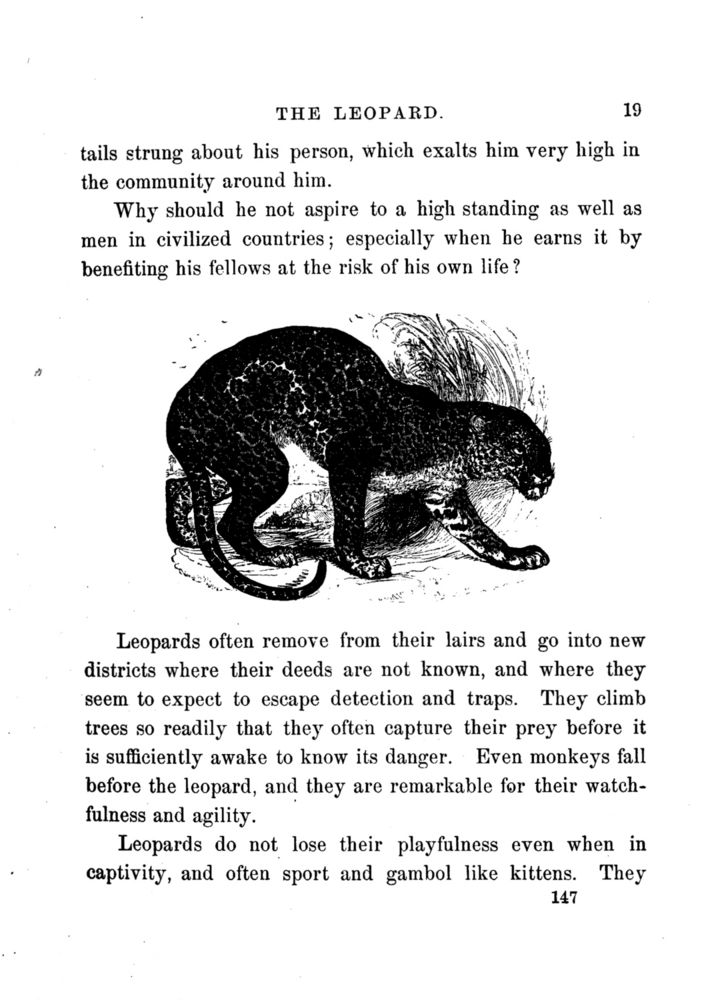 THE LEOPARD. 19

tails strung about his person, which exalts him very high in the community around him.

Why should he not aspire to a high standing as well as men in civilized countries; especially when he earns it by benefiting his fellows at the risk of his own life?

Leopards often remove from their lairs and go into new districts where their deeds are not known, and where they seem to expect to escape detection and traps. They climb trees so readily that they often capture their prey before it is sufficiently awake to know its danger. Even monkeys fall before the leopard, and they are remarkable for their watchfulness and agility.

Leopards do not lose their playfulness even when in captivity, and often sport and gambol like kittens. They

147